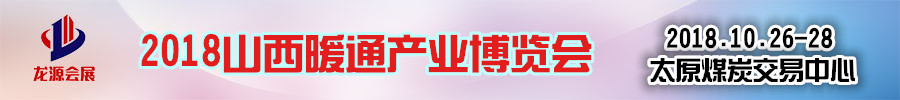 龙源会展

2018山西暖通产业博览会

2018.10.26-28
太原煤炭交易中心